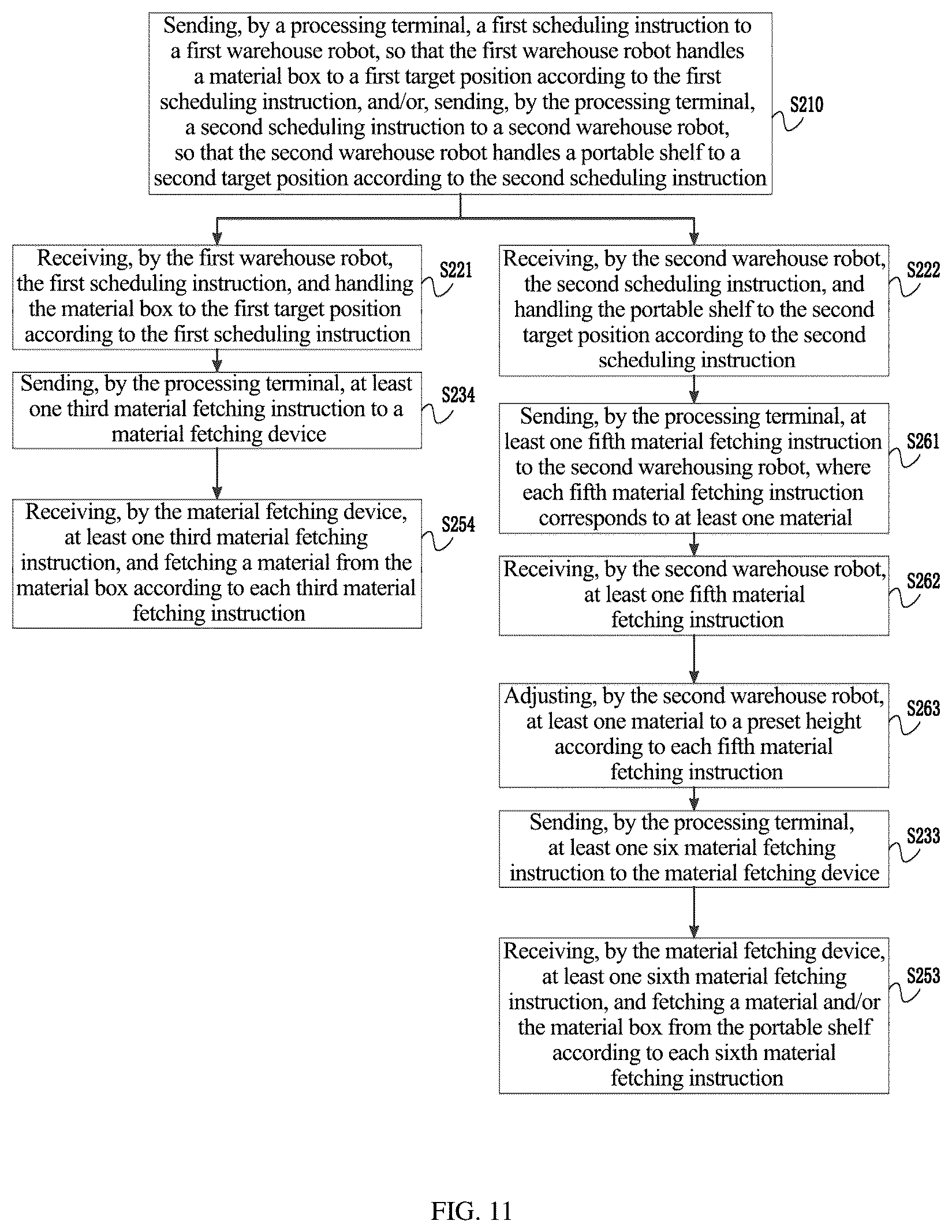 Sending, by a processing terminal, a first scheduling instruction to a first warehouse robot, so that the first warehouse robot handles a material box to a first target position according to the first scheduling instruction, and/or, sending, by the processing terminal, a second scheduling instruction to a second warehouse robot, so that the second warehouse robot handles a portable shelf to a second target position according to the second scheduling instruction

S210

Receiving, by the first warehouse robot, the first scheduling instruction, and handling the material box to the first target position according to the first scheduling instruction

S221

Sending, by the processing terminal, at least one third material fetching instruction to a material fetching device

S234

Receiving, by the material fetching device, at least one third material fetching instruction, and fetching a material from the material box according to each third material fetching instruction

S254

Receiving, by the second warehouse robot, the second scheduling instruction, and handling the portable shelf to the second target position according to the second scheduling instruction

S222

Sending, by the processing terminal, at least one fifth material fetching instruction to the second warehousing robot, where each fifth material fetching instruction corresponds to at least one material

S261

Receiving, by the second warehouse robot, at least one fifth material fetching instruction

S262

Adjusting, by the second warehouse robot, at least one material to a preset height according to each fifth material fetching instruction

S263

Sending, by the processing terminal, at least one six material fetching instruction to the material fetching device

S233

Receiving, by the material fetching device, at least one sixth material fetching instruction, and fetching a material and/or the material box from the portable shelf according to each sixth material fetching instruction

S253

FIG. 11